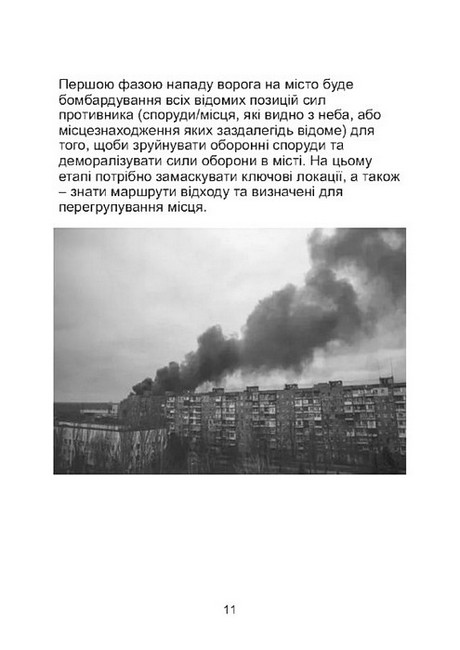 Першою фазою нападу ворога на місто буде бомбардування всіх відомих позицій сил противника (споруди/місця, які видно з неба, або місцезнаходження яких заздалегідь відоме) для того, щоби зруйнувати оборонні споруди та деморалізувати сили оборони в місті. На цьому етапі потрібно замаскувати ключові локації, а також – знати маршрути відходу та визначені для перегрупування місця.

11